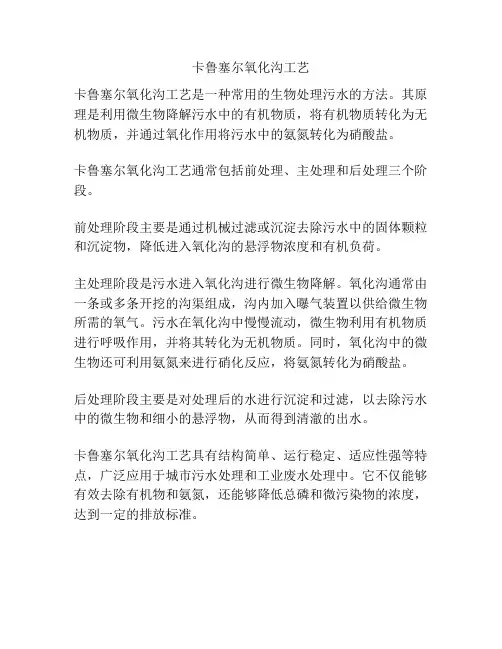 卡鲁塞尔氧化沟工艺

卡鲁塞尔氧化沟工艺是一种常用的生物处理污水的方法。其原理是利用微生物降解污水中的有机物质，将有机物质转化为无机物质，并通过氧化作用将污水中的氨氮转化为硝酸盐。

卡鲁塞尔氧化沟工艺通常包括前处理、主处理和后处理三个阶段。

前处理阶段主要是通过机械过滤或沉淀去除污水中的固体颗粒和沉淀物，降低进入氧化沟的悬浮物浓度和有机负荷。

主处理阶段是污水进入氧化沟进行微生物降解。氧化沟通常由一条或多条开挖的沟渠组成，沟内加入曝气装置以供给微生物所需的氧气。污水在氧化沟中慢慢流动，微生物利用有机物质进行呼吸作用，并将其转化为无机物质。同时，氧化沟中的微生物还可利用氨氮来进行硝化反应，将氨氮转化为硝酸盐。

后处理阶段主要是对处理后的水进行沉淀和过滤，以去除污水中的微生物和细小的悬浮物，从而得到清澈的出水。

卡鲁塞尔氧化沟工艺具有结构简单、运行稳定、适应性强等特点，广泛应用于城市污水处理和工业废水处理中。它不仅能够有效去除有机物和氨氮，还能够降低总磷和微污染物的浓度，达到一定的排放标准。